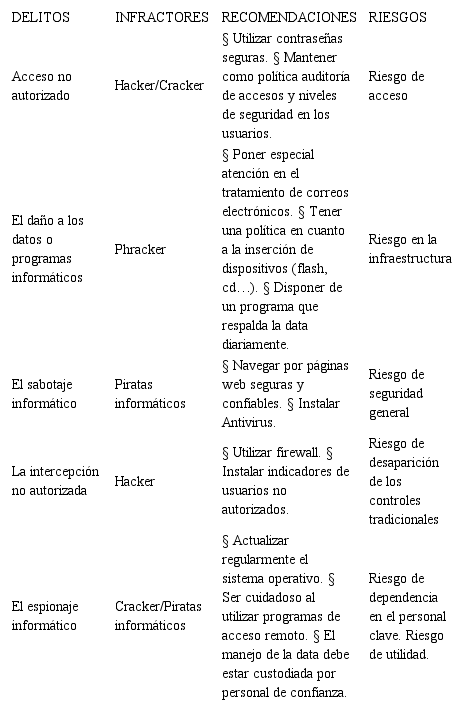 | DELITOS | INFRACTORES | RECOMENDACIONES | RIESGOS |
|---|---|---|---|
| Acceso no autorizado | Hacker/Cracker | § Utilizar contraseñas seguras. § Mantener como política auditoría de accesos y niveles de seguridad en los usuarios. | Riesgo de acceso |
| El daño a los datos o programas informáticos | Phracker | § Poner especial atención en el tratamiento de correos electrónicos. § Tener una política en cuanto a la inserción de dispositivos (flash, cd…). § Disponer de un programa que respalda la data diariamente. | Riesgo en la infraestructura |
| El sabotaje informático | Piratas informáticos | § Navegar por páginas web seguras y confiables. § Instalar Antivirus. | Riesgo de seguridad general |
| La intercepción no autorizada | Hacker | § Utilizar firewall. § Instalar indicadores de usuarios no autorizados. | Riesgo de desaparición de los controles tradicionales |
| El espionaje informático | Cracker/Piratas informáticos | § Actualizar regularmente el sistema operativo. § Ser cuidadoso al utilizar programas de acceso remoto. § El manejo de la data debe estar custodiada por personal de confianza. | Riesgo de dependencia en el personal clave. Riesgo de utilidad. |